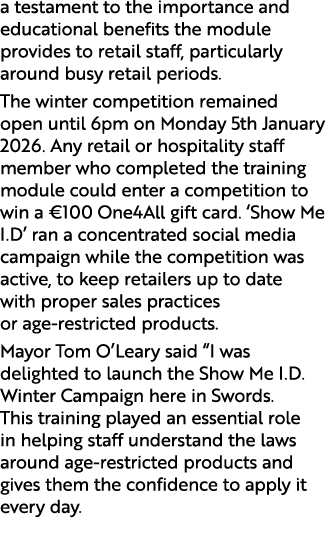 a testament to the importance and educational benefits the module provides to retail staff, particularly around busy retail periods.

The winter competition remained open until 6pm on Monday 5th January 2026. Any retail or hospitality staff member who completed the training module could enter a competition to win a €100 One4All gift card. ‘Show Me I.D’ ran a concentrated social media campaign while the competition was active, to keep retailers up to date with proper sales practices or age-restricted products.

Mayor Tom O’Leary said “I was delighted to launch the Show Me I.D. Winter Campaign here in Swords. This training played an essential role in helping staff understand the laws around age-restricted products and gives them the confidence to apply it every day.